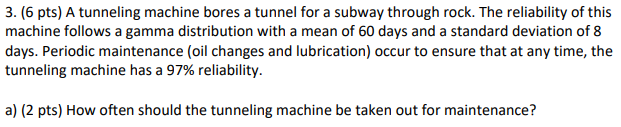 3. (6 pts) A tunneling machine bores a tunnel for a subway through rock. The reliability of this machine follows a gamma distribution with a mean of 60 days and a standard deviation of 8 days. Periodic maintenance (oil changes and lubrication) occur to ensure that at any time, the tunneling machine has a 97% reliability.

a) (2 pts) How often should the tunneling machine be taken out for maintenance?